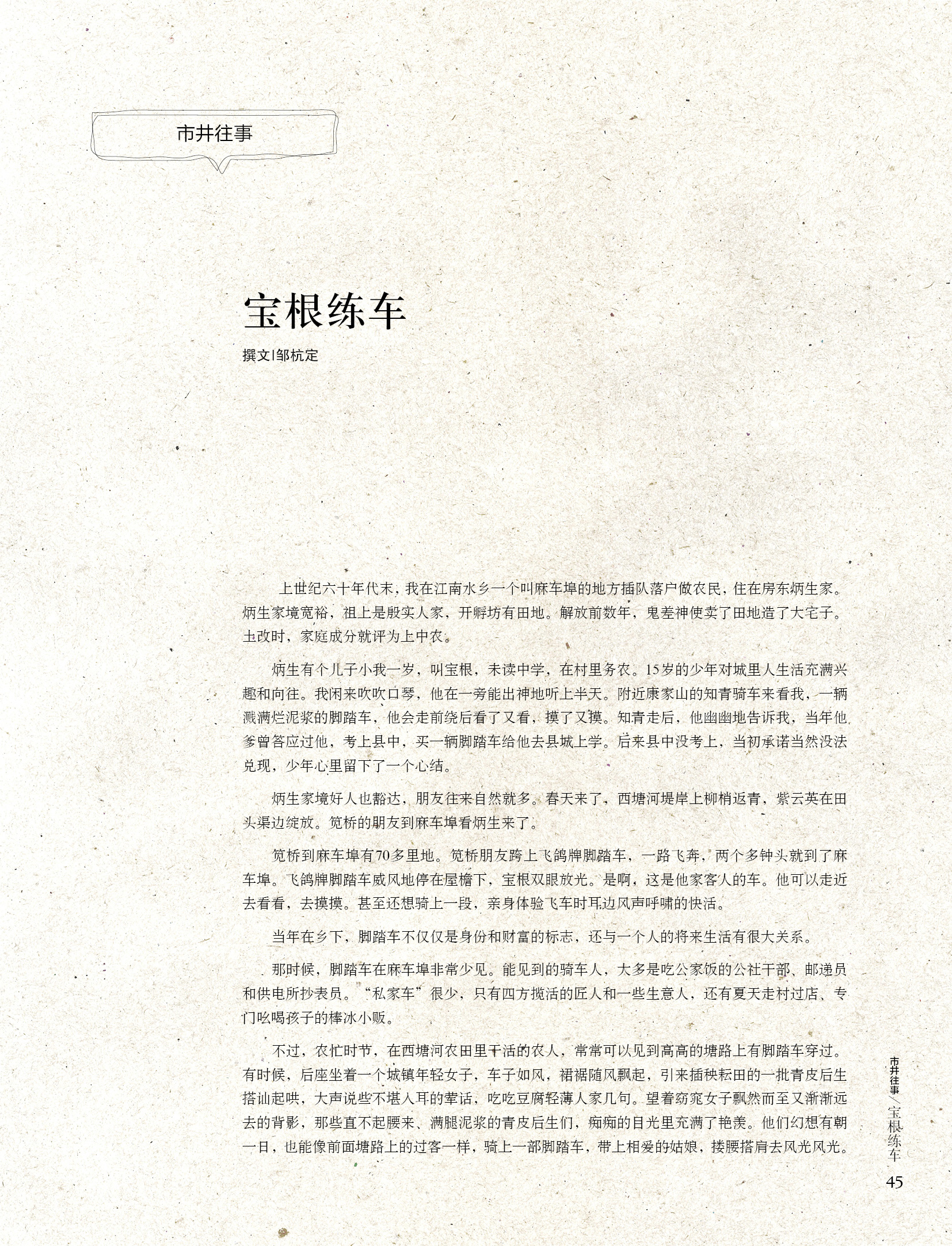 市井往事

宝根练车

撰文|邹杭定

上世纪六十年代末，我在江南水乡一个叫麻车埠的地方插队落户做农民，住在房东炳生家。炳生家境宽裕，祖上是殷实人家，开孵坊有田地。解放前数年，鬼差神使卖了田地造了大宅子。土改时，家庭成分就评为上中农。

炳生有个儿子小我一岁，叫宝根，未读中学，在村里务农。15岁的少年对城里人生活充满兴趣和向往。我闲来吹吹口琴，他在一旁能出神地听上半天。附近康家山的知青骑车来看我，一辆溅满烂泥浆的脚踏车，他会走前绕后看了又看，摸了又摸。知青走后，他幽幽地告诉我，当年他爹曾答应过他，考上县中，买一辆脚踏车给他去县城上学。后来县中没考上，当初承诺当然没法兑现，少年心里留下了一个心结。

炳生家境好人也豁达，朋友往来自然就多。春天来了，西塘河堤岸上柳梢返青，紫云英在田头渠边绽放。笕桥的朋友到麻车埠看炳生来了。

笕桥到麻车埠有70多里地。笕桥朋友跨上飞鸽牌脚踏车，一路飞奔，两个多钟头就到了麻车埠。飞鸽牌脚踏车威风地停在屋檐下，宝根双眼放光。是啊，这是他家客人的车。他可以走近去看看，去摸摸。甚至还想骑上一段，亲身体验飞车时耳边风声呼啸的快活。

当年在乡下，脚踏车不仅仅是身份和财富的标志，还与一个人的将来生活有很大关系。

那时候，脚踏车在麻车埠非常少见。能见到的骑车人，大多是吃公家饭的公社干部、邮递员和供电所抄表员。“私家车”很少，只有四方揽活的匠人和一些生意人，还有夏天走村过店、专门吆喝孩子的棒冰小贩。

不过，农忙时节，在西塘河农田里干活的农人，常常可以见到高高的塘路上有脚踏车穿过。有时候，后座坐着一个城镇年轻女子，车子如风，裙裾随风飘起，引来插秧耘田的一批青皮后生搭讪起哄，大声说些不堪入耳的荤话，吃吃豆腐轻薄人家几句。望着窈窕女子飘然而至又渐渐远去的背影，那些直不起腰来、满腿泥浆的青皮后生们，痴痴的目光里充满了艳羡。他们幻想有朝一日，也能像前面塘路上的过客一样，骑上一部脚踏车，带上相爱的姑娘，搂腰搭肩去风光风光。

市井往事／宝根练车

45